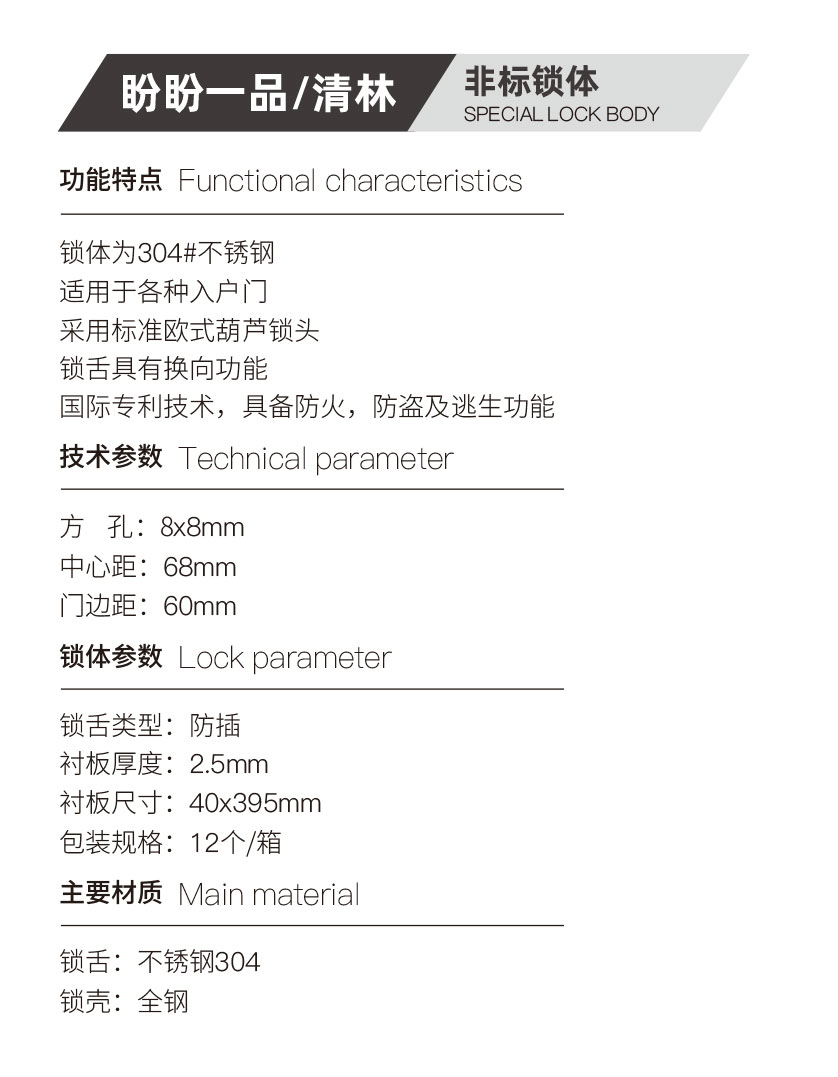 盼盼一品/清林

非标锁体
SPECIAL LOCK BODY

功能特点 Functional characteristics

锁体为304#不锈钢
适用于各种入户门
采用标准欧式葫芦锁头
锁舌具有换向功能
国际专利技术，具备防火，防盗及逃生功能

技术参数 Technical parameter

方 孔：8x8mm
中心距：68mm
门边距：60mm

锁体参数 Lock parameter

锁舌类型：防插
衬板厚度：2.5mm
衬板尺寸：40x395mm
包装规格：12个/箱

主要材质 Main material

锁舌：不锈钢304
锁壳：全钢